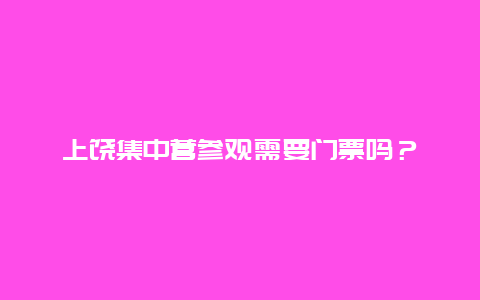 上饶集中营参观需要门票吗？